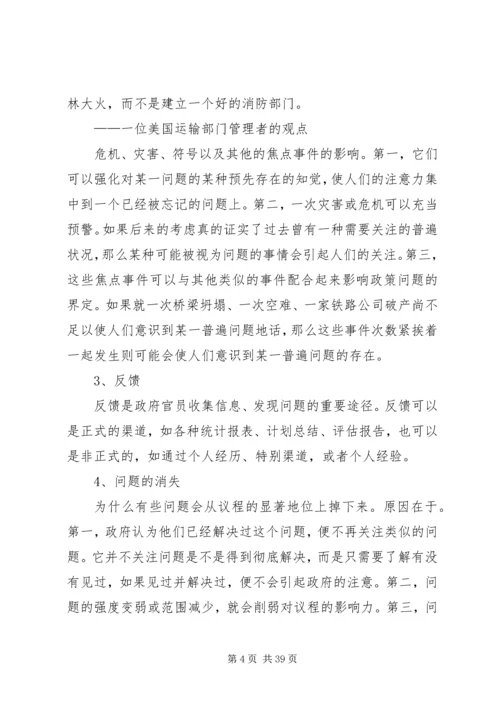 林大火，而不是建立一个好的消防部门。

——一位美国运输部门管理者的观点

危机、灾害、符号以及其他的焦点事件的影响。第一，它们可以强化对某一问题的某种预先存在的知觉，使人们的注意力集中到一个已经被忘记的问题上。第二，一次灾害或危机可以充当预警。如果后来的考虑真的证实了过去曾有一种需要关注的普遍状况，那么某种可能被视为问题的事情会引起人们的关注。第三，这些焦点事件可以与其他类似的事件配合起来影响政策问题的界定。如果就一次桥梁坍塌、一次空难、一家铁路公司破产尚不足以使人们意识到某一普遍问题地话，那么这些事件次数紧挨着一起发生则可能会使人们意识到某一普遍问题的存在。

3、反馈

反馈是政府官员收集信息、发现问题的重要途径。反馈可以是正式的渠道，如各种统计报表、计划总结、评估报告，也可以是非正式的，如通过个人经历、特别渠道，或者个人经验。

4、问题的消失

为什么有些问题会从议程的显著地位上掉下来。原因在于。第一，政府认为他们已经解决过这个问题，便不再关注类似的问题。它并不关注问题是不是得到彻底解决，而是只需要了解有没有见过，如果见过并解决过，便不会引起政府的注意。第二，问题的强度变弱或范围减少，就会削弱对议程的影响力。第三，问

第 4 页 共 39 页